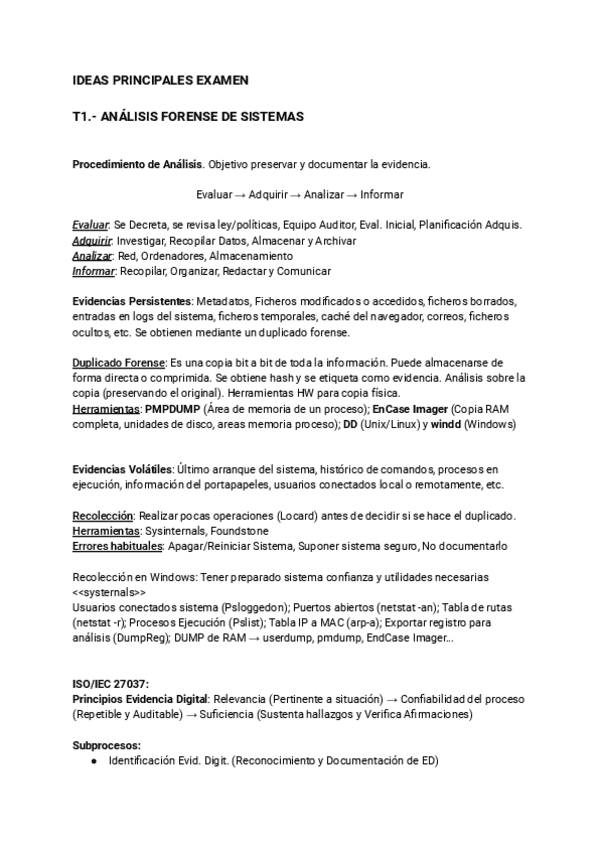 IDEAS PRINCIPALES EXAMEN

T1.- ANÁLISIS FORENSE DE SISTEMAS

Procedimiento de Análisis. Objetivo preservar y documentar la evidencia.

Evaluar → Adquirir → Analizar → Informar

Evaluar: Se Decreta, se revisa ley/políticas, Equipo Auditor, Eval. Inicial, Planificación Adquis.
Adquirir: Investigar, Recopilar Datos, Almacenar y Archivar
Analizar: Red, Ordenadores, Almacenamiento
Informar: Recopilar, Organizar, Redactar y Comunicar

Evidencias Persistentes: Metadatos, Ficheros modificados o accedidos, ficheros borrados, entradas en logs del sistema, ficheros temporales, caché del navegador, correos, ficheros ocultos, etc. Se obtienen mediante un duplicado forense.

Duplicado Forense: Es una copia bit a bit de toda la información. Puede almacenarse de forma directa o comprimida. Se obtiene hash y se etiqueta como evidencia. Análisis sobre la copia (preservando el original). Herramientas HW para copia física.
Herramientas: PMPDUMP (Área de memoria de un proceso); EnCase Imager (Copia RAM completa, unidades de disco, areas memoria proceso); DD (Unix/Linux) y windd (Windows)

Evidencias Volátiles: Último arranque del sistema, histórico de comandos, procesos en ejecución, información del portapapeles, usuarios conectados local o remotamente, etc.

Recolección: Realizar pocas operaciones (Locard) antes de decidir si se hace el duplicado.
Herramientas: Sysinternals, Foundstone
Errores habituales: Apagar/Reiniciar Sistema, Suponer sistema seguro, No documentarlo

Recolección en Windows: Tener preparado sistema confianza y utilidades necesarias <<systernals>>
Usuarios conectados sistema (Psloggedon); Puertos abiertos (netstat -an); Tabla de rutas (netstat -r); Procesos Ejecución (Pslist); Tabla IP a MAC (arp-a); Exportar registro para análisis (DumpReg); DUMP de RAM → userdump, pmdump, EndCase Imager...

ISO/IEC 27037:
Principios Evidencia Digital: Relevancia (Pertinente a situación) → Confiabilidad del proceso (Repetible y Auditable) → Suficiencia (Sustenta hallazgos y Verifica Afirmaciones)

Subprocesos:
● Identificación Evid. Digit. (Reconocimiento y Documentación de ED)